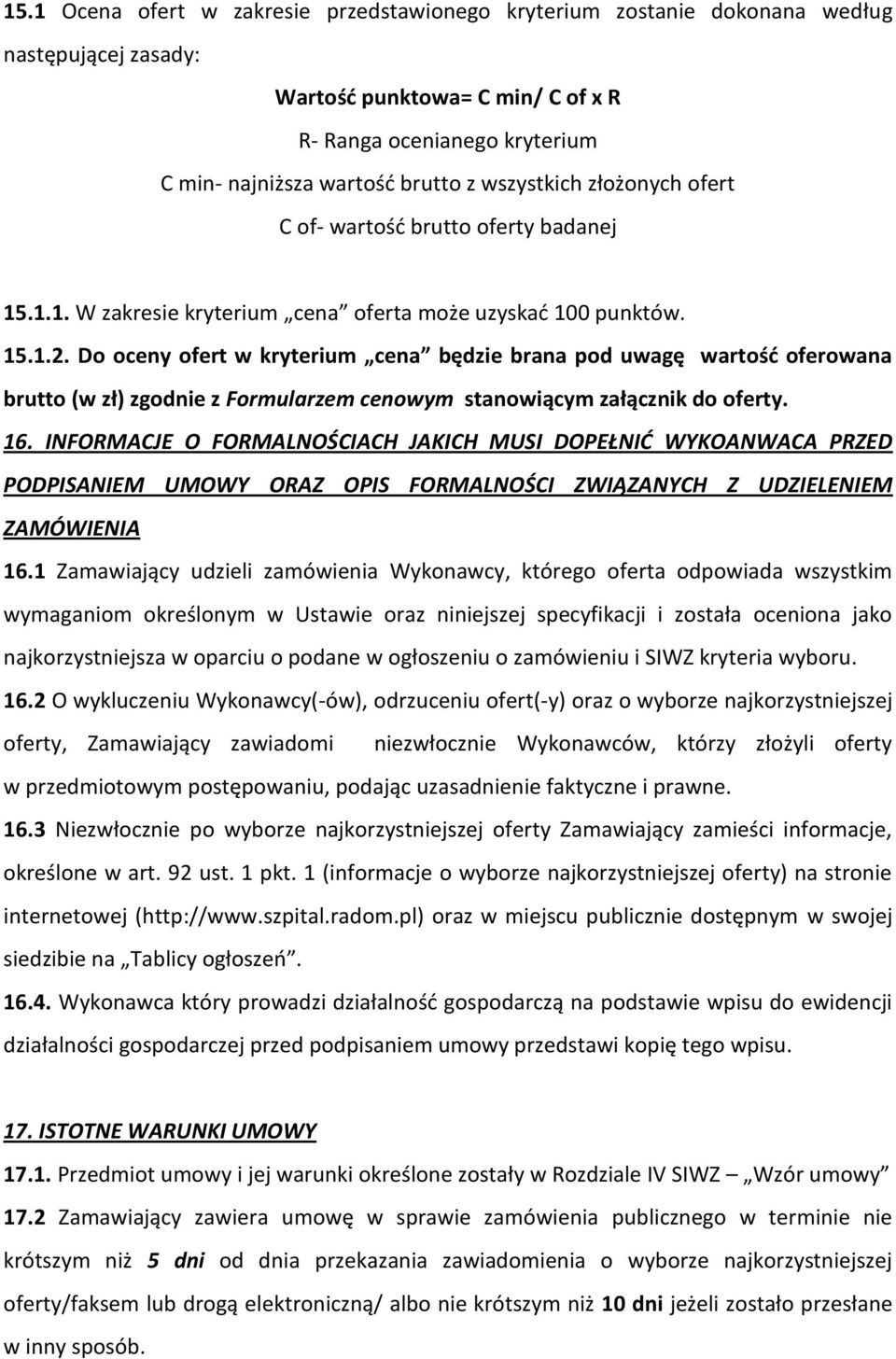 15.1 Ocena ofert w zakresie przedstawionego kryterium zostanie dokonana według następującej zasady:

Wartość punktowa= C min/ C of x R

R- Ranga ocenianego kryterium

C min- najniższa wartość brutto z wszystkich złożonych ofert

C of- wartość brutto oferty badanej

15.1.1. W zakresie kryterium „cena” oferta może uzyskać 100 punktów.

15.1.2. Do oceny ofert w kryterium „cena” będzie brana pod uwagę wartość oferowana brutto (w zł) zgodnie z Formularzem cenowym stanowiącym załącznik do oferty.

16. INFORMACJE O FORMALNOŚCIACH JAKICH MUSI DOPEŁNIĆ WYKOANWACA PRZED PODPISANIEM UMOWY ORAZ OPIS FORMALNOŚCI ZWIĄZANYCH Z UDZIELENIEM ZAMÓWIENIA

16.1 Zamawiający udzieli zamówienia Wykonawcy, którego oferta odpowiada wszystkim wymaganiom określonym w Ustawie oraz niniejszej specyfikacji i została oceniona jako najkorzystniejsza w oparciu o podane w ogłoszeniu o zamówieniu i SIWZ kryteria wyboru.

16.2 O wykluczeniu Wykonawcy(-ów), odrzuceniu ofert(-y) oraz o wyborze najkorzystniejszej oferty, Zamawiający zawiadomi niezwłocznie Wykonawców, którzy złożyli oferty w przedmiotowym postępowaniu, podając uzasadnienie faktyczne i prawne.

16.3 Niezwłocznie po wyborze najkorzystniejszej oferty Zamawiający zamieści informacje, określone w art. 92 ust. 1 pkt. 1 (informacje o wyborze najkorzystniejszej oferty) na stronie internetowej (http://www.szpital.radom.pl) oraz w miejscu publicznie dostępnym w swojej siedzibie na „Tablicy ogłoszeń”.

16.4. Wykonawca który prowadzi działalność gospodarczą na podstawie wpisu do ewidencji działalności gospodarczej przed podpisaniem umowy przedstawi kopię tego wpisu.

17. ISTOTNE WARUNKI UMOWY

17.1. Przedmiot umowy i jej warunki określone zostały w Rozdziale IV SIWZ – „Wzór umowy”

17.2 Zamawiający zawiera umowę w sprawie zamówienia publicznego w terminie nie krótszym niż 5 dni od dnia przekazania zawiadomienia o wyborze najkorzystniejszej oferty/faksem lub drogą elektroniczną/ albo nie krótszym niż 10 dni jeżeli zostało przesłane w inny sposób.